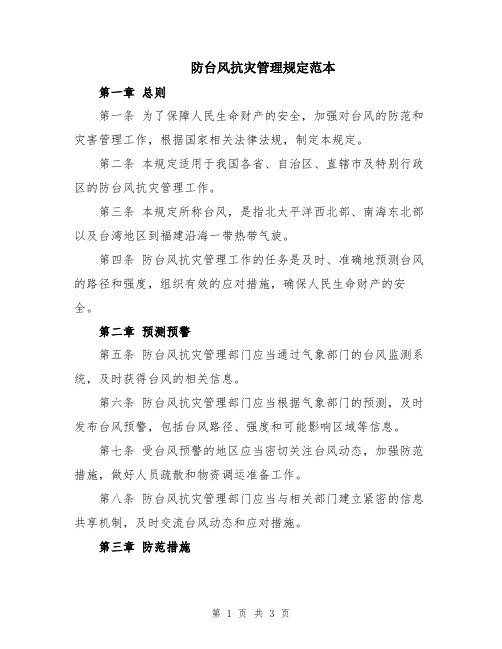 防台风抗灾管理规定范本

第一章 总则

第一条 为了保障人民生命财产的安全，加强对台风的防范和灾害管理工作，根据国家相关法律法规，制定本规定。

第二条 本规定适用于我国各省、自治区、直辖市及特别行政区的防台风抗灾管理工作。

第三条 本规定所称台风，是指北太平洋西北部、南海东北部以及台湾地区到福建沿海一带热带气旋。

第四条 防台风抗灾管理工作的任务是及时、准确地预测台风的路径和强度，组织有效的应对措施，确保人民生命财产的安全。

第二章 预测预警

第五条 防台风抗灾管理部门应当通过气象部门的台风监测系统，及时获得台风的相关信息。

第六条 防台风抗灾管理部门应当根据气象部门的预测，及时发布台风预警，包括台风路径、强度和可能影响区域等信息。

第七条 受台风预警的地区应当密切关注台风动态，加强防范措施，做好人员疏散和物资调运准备工作。

第八条 防台风抗灾管理部门应当与相关部门建立紧密的信息共享机制，及时交流台风动态和应对措施。

第三章 防范措施

第 1 页 共 3 页